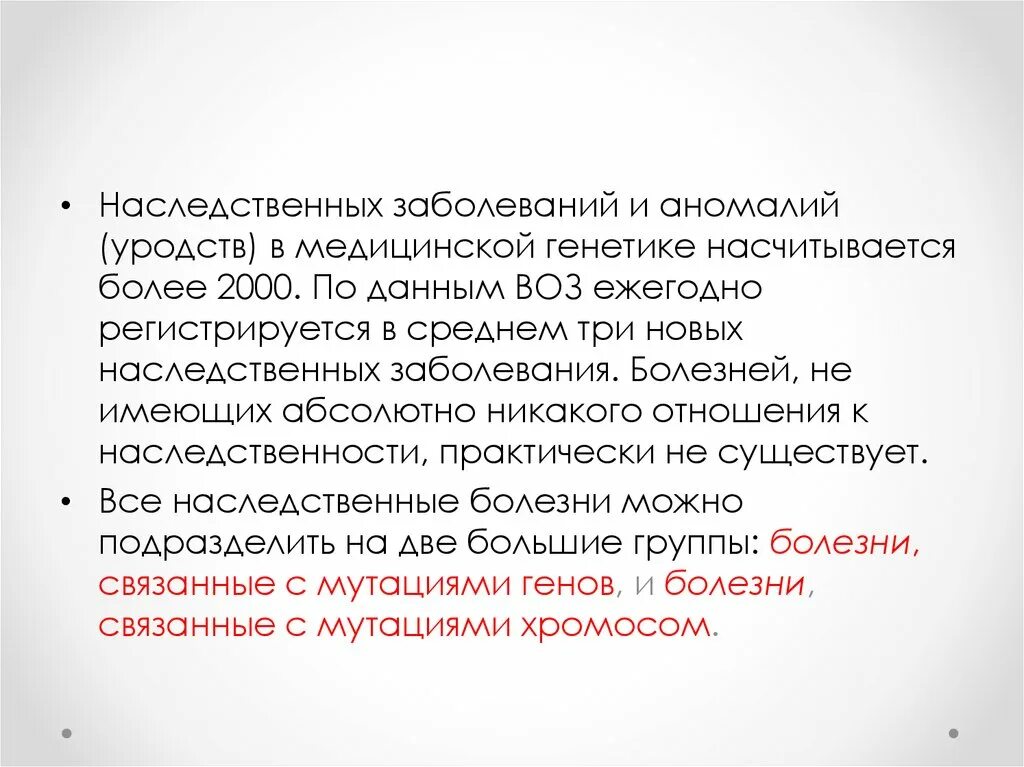 • Наследственных заболеваний и аномалий (уродств) в медицинской генетике насчитывается более 2000. По данным ВОЗ ежегодно регистрируется в среднем три новых наследственных заболевания. Болезней, не имеющих абсолютно никакого отношения к наследственности, практически не существует.

• Все наследственные болезни можно подразделить на две большие группы: болезни, связанные с мутациями генов, и болезни, связанные с мутациями хромосом.